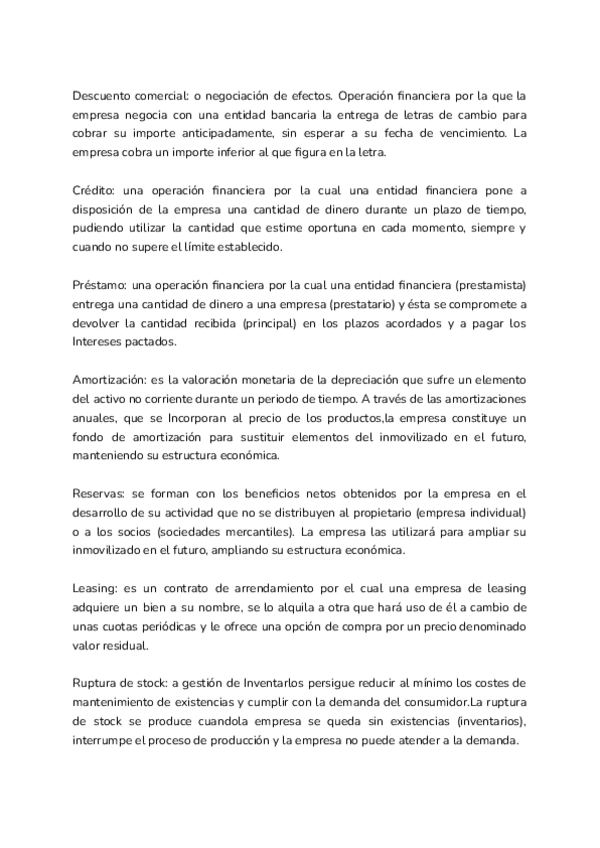 Descuento comercial: o negociación de efectos. Operación financiera por la que la empresa negocia con una entidad bancaria la entrega de letras de cambio para cobrar su importe anticipadamente, sin esperar a su fecha de vencimiento. La empresa cobra un importe inferior al que figura en la letra.

Crédito: una operación financiera por la cual una entidad financiera pone a disposición de la empresa una cantidad de dinero durante un plazo de tiempo, pudiendo utilizar la cantidad que estime oportuna en cada momento, siempre y cuando no supere el límite establecido.

Préstamo: una operación financiera por la cual una entidad financiera (prestamista) entrega una cantidad de dinero a una empresa (prestatario) y ésta se compromete a devolver la cantidad recibida (principal) en los plazos acordados y a pagar los Intereses pactados.

Amortización: es la valoración monetaria de la depreciación que sufre un elemento del activo no corriente durante un periodo de tiempo. A través de las amortizaciones anuales, que se Incorporan al precio de los productos,la empresa constituye un fondo de amortización para sustituir elementos del inmovilizado en el futuro, manteniendo su estructura económica.

Reservas: se forman con los beneficios netos obtenidos por la empresa en el desarrollo de su actividad que no se distribuyen al propietario (empresa individual) o a los socios (sociedades mercantiles). La empresa las utilizará para ampliar su inmovilizado en el futuro, ampliando su estructura económica.

Leasing: es un contrato de arrendamiento por el cual una empresa de leasing adquiere un bien a su nombre, se lo alquila a otra que hará uso de él a cambio de unas cuotas periódicas y le ofrece una opción de compra por un precio denominado valor residual.

Ruptura de stock: a gestión de Inventarlos persigue reducir al mínimo los costes de mantenimiento de existencias y cumplir con la demanda del consumidor.La ruptura de stock se produce cuandola empresa se queda sin existencias (inventarios), interrumpe el proceso de producción y la empresa no puede atender a la demanda.